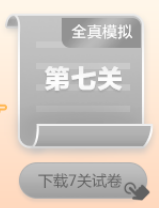 全真模拟

第七关

下载7关试卷